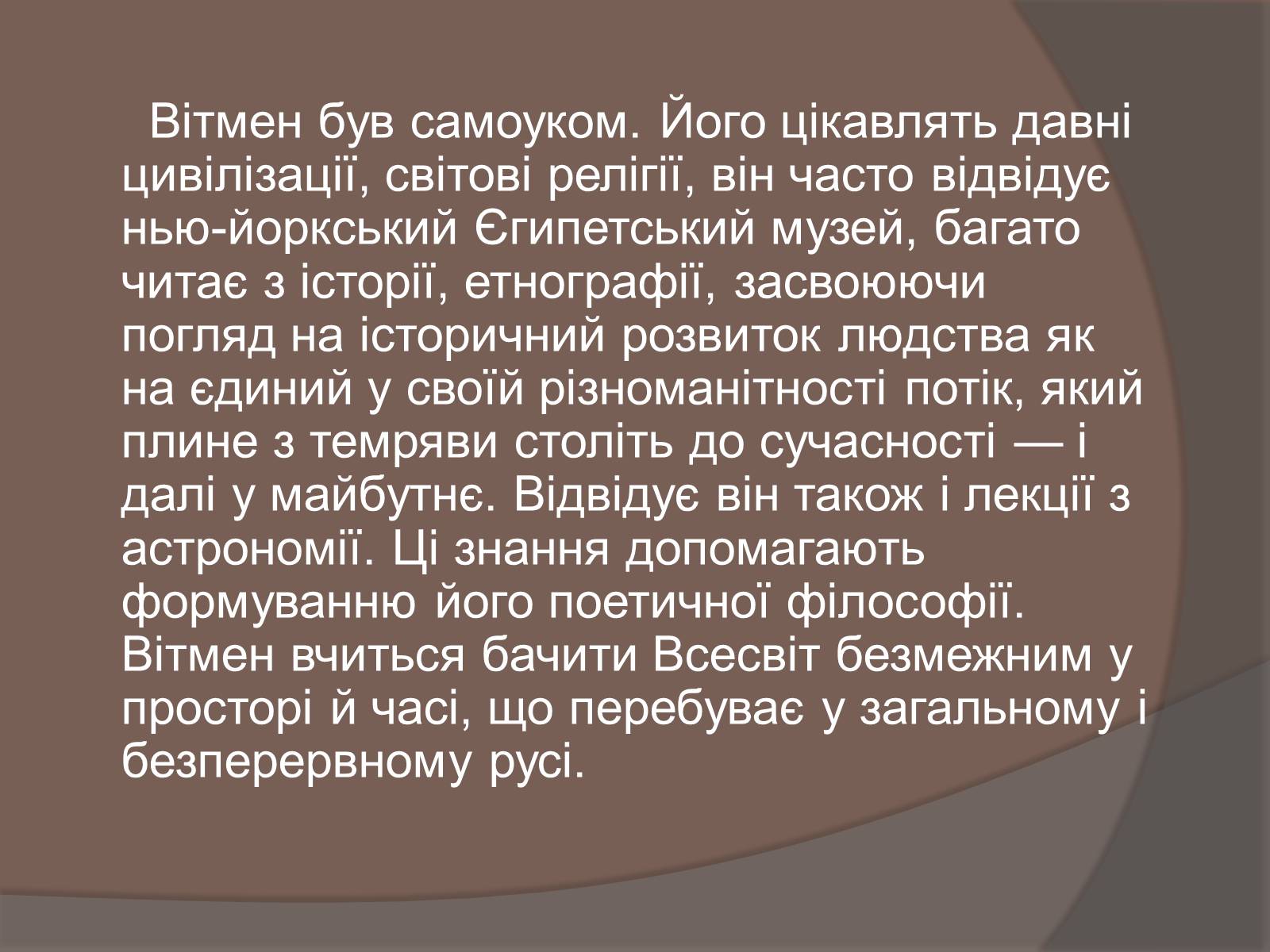 Вітмен був самоуком. Його цікавлять давні цивілізації, світові релігії, він часто відвідує нью-йоркський Єгипетський музей, багато читає з історії, етнографії, засвоюючи погляд на історичний розвиток людства як на єдиний у своїй різноманітності потік, який плине з темряви століть до сучасності — і далі у майбутнє. Відвідує він також і лекції з астрономії. Ці знання допомагають формуванню його поетичної філософії. Вітмен вчиться бачити Всесвіт безмежним у просторі й часі, що перебуває у загальному і безперервному русі.